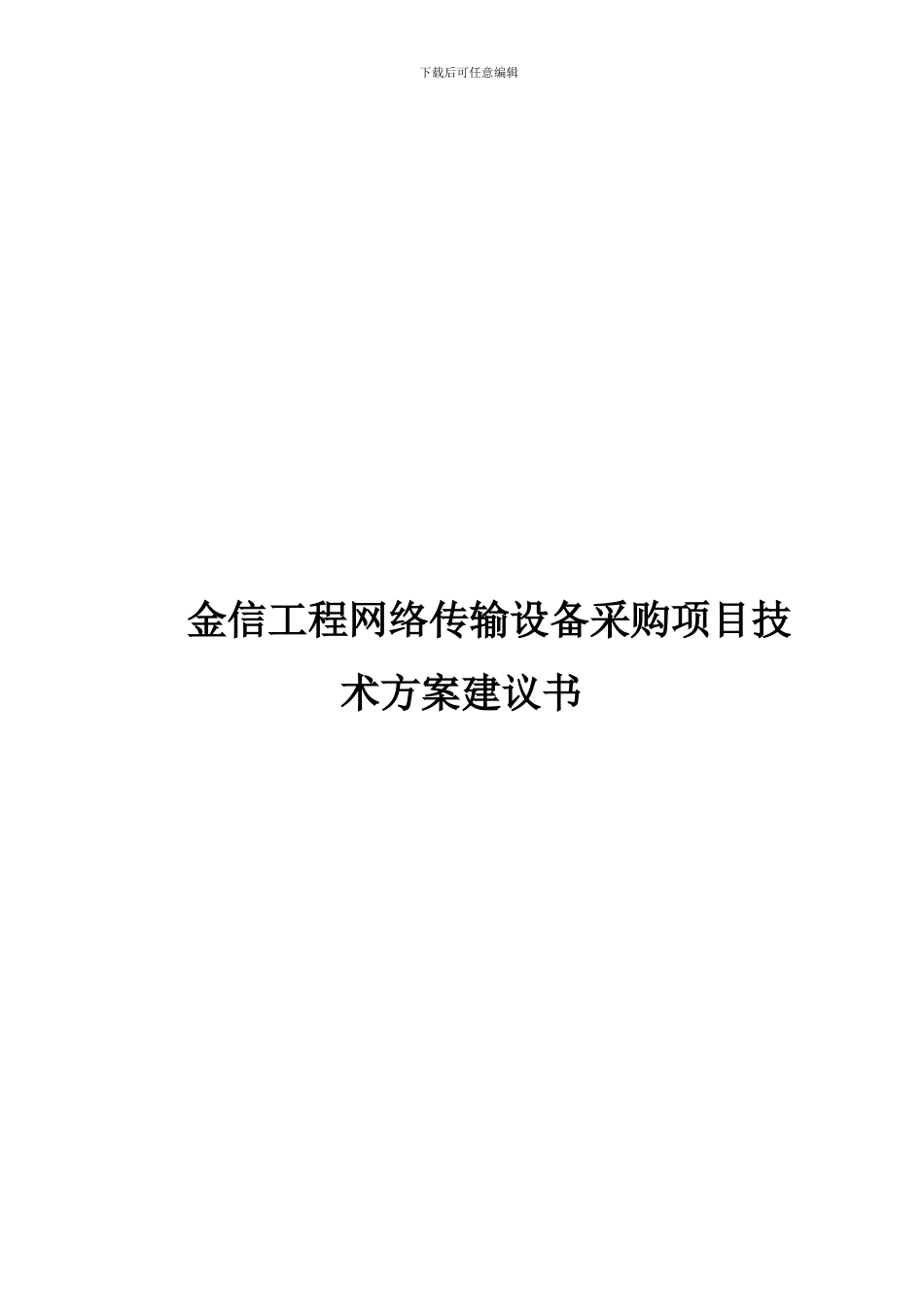 下载后可任意编辑

金信工程网络传输设备采购项目技术方案建议书